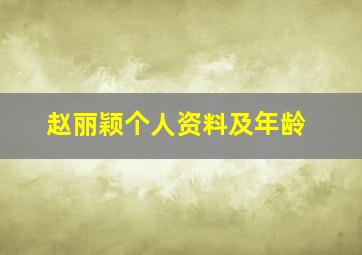 赵丽颖个人资料及年龄